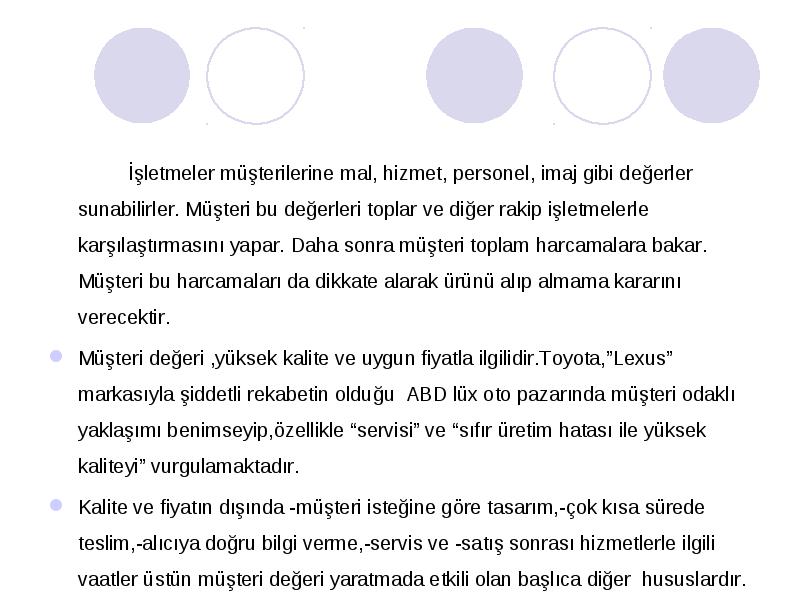 İşletmeler müşterilerine mal, hizmet, personel, imaj gibi değerler sunabilirler. Müşteri bu değerleri toplar ve diğer rakip işletmelerle karşılaştırmasını yapar. Daha sonra müşteri toplam harcamalara bakar. Müşteri bu harcamaları da dikkate alarak ürünü alıp almama kararını verecektir.

Müşteri değeri ,yüksek kalite ve uygun fiyatla ilgilidir.Toyota,"Lexus" markasıyla şiddetli rekabetin olduğu ABD lüx oto pazarında müşteri odaklı yaklaşımı benimseyip,özellikle "servisi" ve "sıfır üretim hatası ile yüksek kaliteyi" vurgulamaktadır.

Kalite ve fiyatın dışında -müşteri isteğine göre tasarım,-çok kısa sürede teslim,-alıcıya doğru bilgi verme,-servis ve -satış sonrası hizmetlerle ilgili vaatler üstün müşteri değeri yaratmada etkili olan başlıca diğer hususlardır.